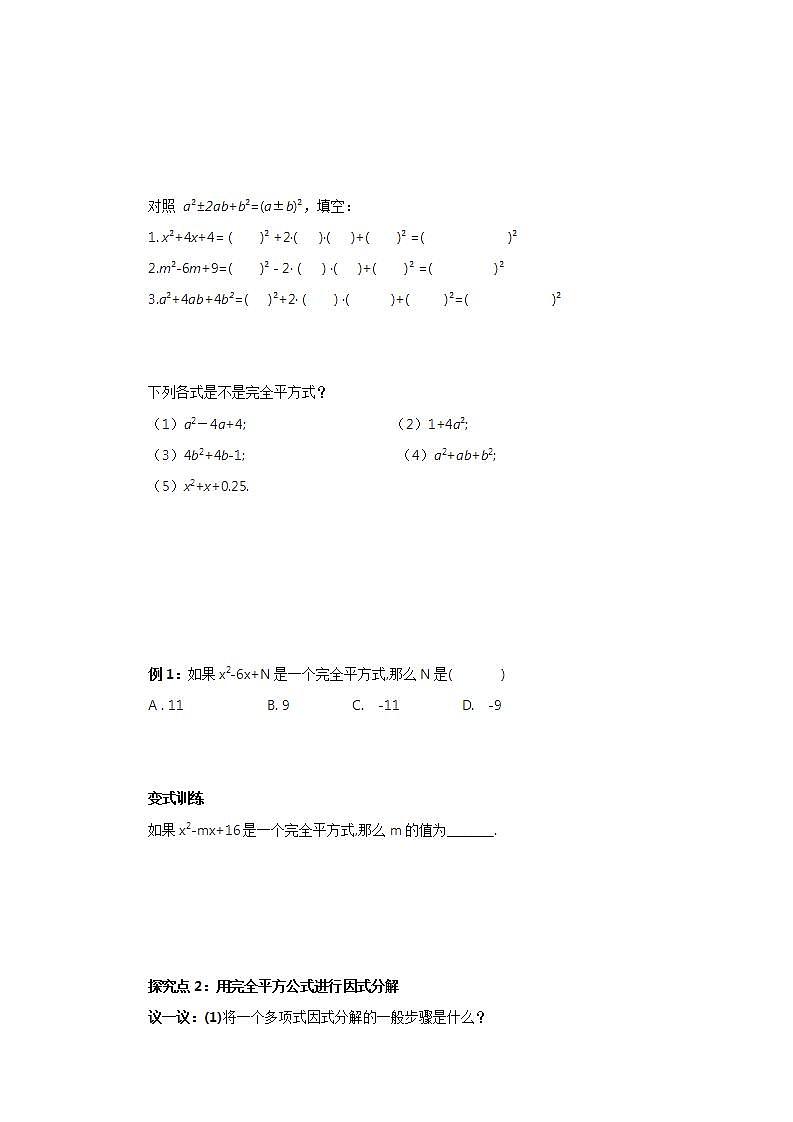 对照 $a^2±2ab+b^2=(a±b)^2$，填空：

1. $x^2+4x+4=(\quad)^2+2\cdot(\quad)\cdot(\quad)+(\quad)^2=(\quad)^2$

2. $m^2-6m+9=(\quad)^2-2\cdot(\quad)\cdot(\quad)+(\quad)^2=(\quad)^2$

3. $a^2+4ab+4b^2=(\quad)^2+2\cdot(\quad)\cdot(\quad)+(\quad)^2=(\quad)^2$

下列各式是不是完全平方式？

（1）$a^2-4a+4$;

（2）$1+4a^2$;

（3）$4b^2+4b-1$;

（4）$a^2+ab+b^2$;

（5）$x^2+x+0.25$.

例 1：如果 $x^2-6x+N$ 是一个完全平方式,那么 N 是(　　)

A . 11　　B. 9　　C. -11　　D. -9

变式训练

如果 $x^2-mx+16$ 是一个完全平方式,那么 m 的值为______.

探究点 2：用完全平方公式进行因式分解

议一议：(1)将一个多项式因式分解的一般步骤是什么？